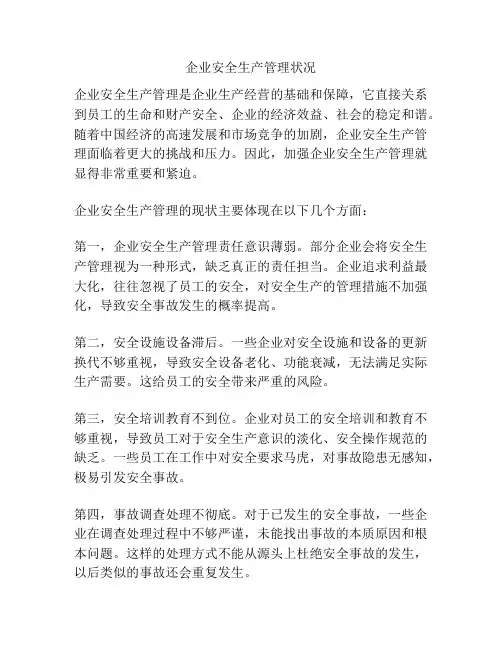 企业安全生产管理状况

企业安全生产管理是企业生产经营的基础和保障，它直接关系到员工的生命和财产安全、企业的经济效益、社会的稳定和谐。随着中国经济的高速发展和市场竞争的加剧，企业安全生产管理面临着更大的挑战和压力。因此，加强企业安全生产管理就显得非常重要和紧迫。

企业安全生产管理的现状主要体现在以下几个方面：

第一，企业安全生产管理责任意识薄弱。部分企业会将安全生产管理视为一种形式，缺乏真正的责任担当。企业追求利益最大化，往往忽视了员工的安全，对安全生产的管理措施不加强化，导致安全事故发生的概率提高。

第二，安全设施设备滞后。一些企业对安全设施和设备的更新换代不够重视，导致安全设备老化、功能衰减，无法满足实际生产需要。这给员工的安全带来严重的风险。

第三，安全培训教育不到位。企业对员工的安全培训和教育不够重视，导致员工对于安全生产意识的淡化、安全操作规范的缺乏。一些员工在工作中对安全要求马虎，对事故隐患无感知，极易引发安全事故。

第四，事故调查处理不彻底。对于已发生的安全事故，一些企业在调查处理过程中不够严谨，未能找出事故的本质原因和根本问题。这样的处理方式不能从源头上杜绝安全事故的发生，以后类似的事故还会重复发生。